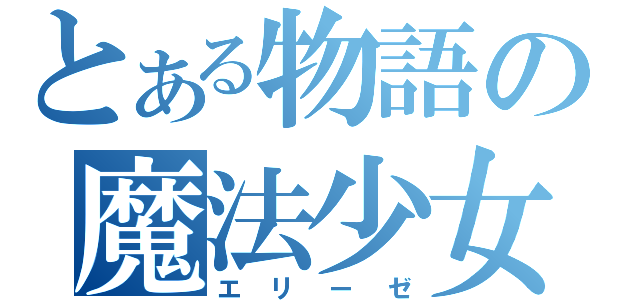 とある物語の
魔法少女
エリーゼ